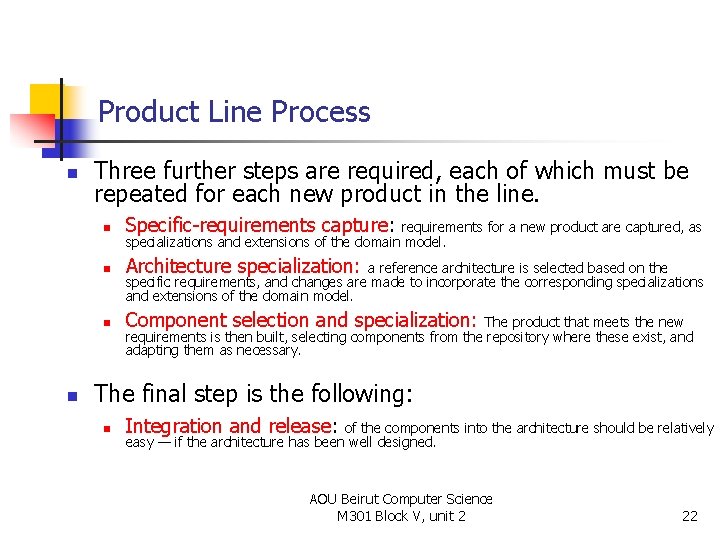 Product Line Process

Three further steps are required, each of which must be repeated for each new product in the line.

Specific-requirements capture: requirements for a new product are captured, as specializations and extensions of the domain model.

Architecture specialization: a reference architecture is selected based on the specific requirements, and changes are made to incorporate the corresponding specializations and extensions of the domain model.

Component selection and specialization: The product that meets the new requirements is then built, selecting components from the repository where these exist, and adapting them as necessary.

The final step is the following:

Integration and release: of the components into the architecture should be relatively easy — if the architecture has been well designed.

AOU Beirut Computer Science
M301 Block V, unit 2

22